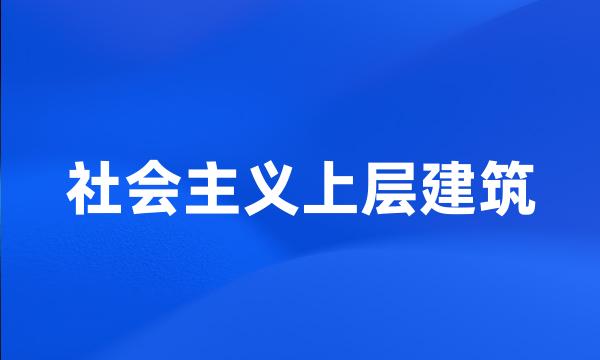 社会主义上层建筑